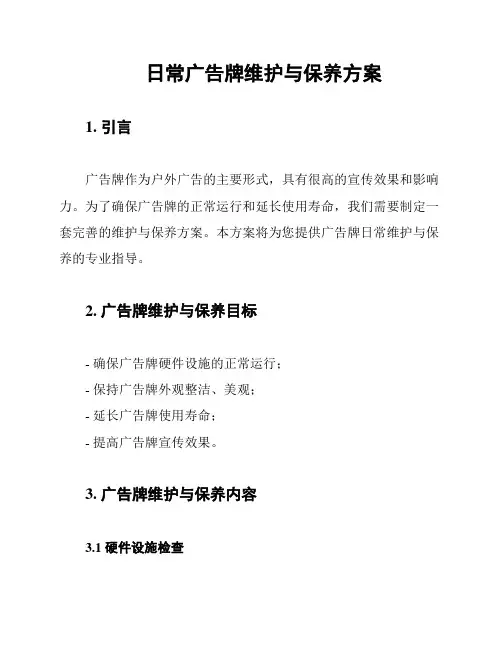 日常广告牌维护与保养方案

1. 引言

广告牌作为户外广告的主要形式，具有很高的宣传效果和影响力。为了确保广告牌的正常运行和延长使用寿命，我们需要制定一套完善的维护与保养方案。本方案将为您提供广告牌日常维护与保养的专业指导。

2. 广告牌维护与保养目标

- 确保广告牌硬件设施的正常运行；
- 保持广告牌外观整洁、美观；
- 延长广告牌使用寿命；
- 提高广告牌宣传效果。

3. 广告牌维护与保养内容

3.1 硬件设施检查